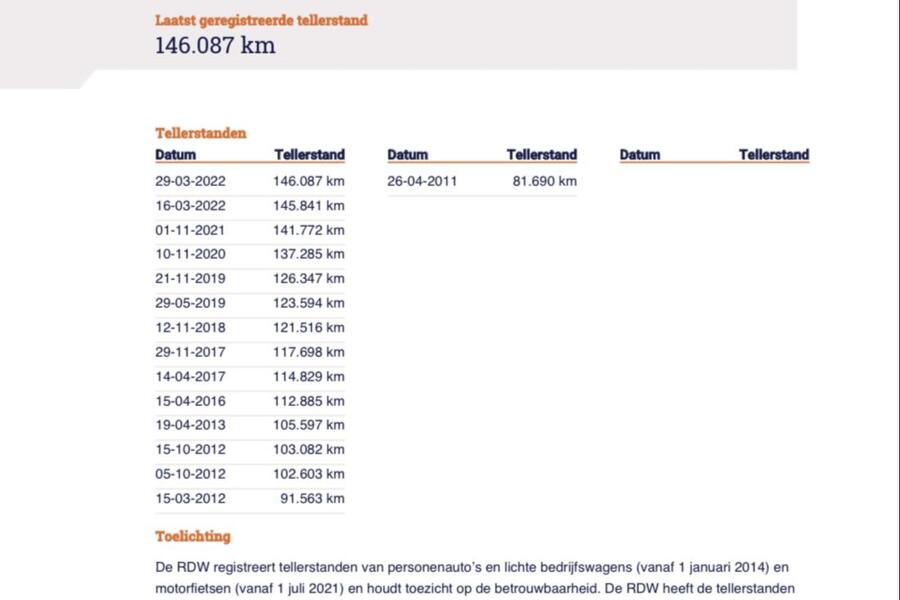 Laatst geregistreerde tellerstand
146.087 km

Tellerstanden

| Datum | Tellerstand |
|---|---|
| 29-03-2022 | 146.087 km |
| 16-03-2022 | 145.841 km |
| 01-11-2021 | 141.772 km |
| 10-11-2020 | 137.285 km |
| 21-11-2019 | 126.347 km |
| 29-05-2019 | 123.594 km |
| 12-11-2018 | 121.516 km |
| 29-11-2017 | 117.698 km |
| 14-04-2017 | 114.829 km |
| 15-04-2016 | 112.885 km |
| 19-04-2013 | 105.597 km |
| 15-10-2012 | 103.082 km |
| 05-10-2012 | 102.603 km |
| 15-03-2012 | 91.563 km |

| Datum | Tellerstand |
|---|---|
| 26-04-2011 | 81.690 km |

| Datum | Tellerstand |
|---|---|

Toelichting

De RDW registreert tellerstanden van personenauto's en lichte bedrijfswagens (vanaf 1 januari 2014) en motorfietsen (vanaf 1 juli 2021) en houdt toezicht op de betrouwbaarheid. De RDW heeft de tellerstanden